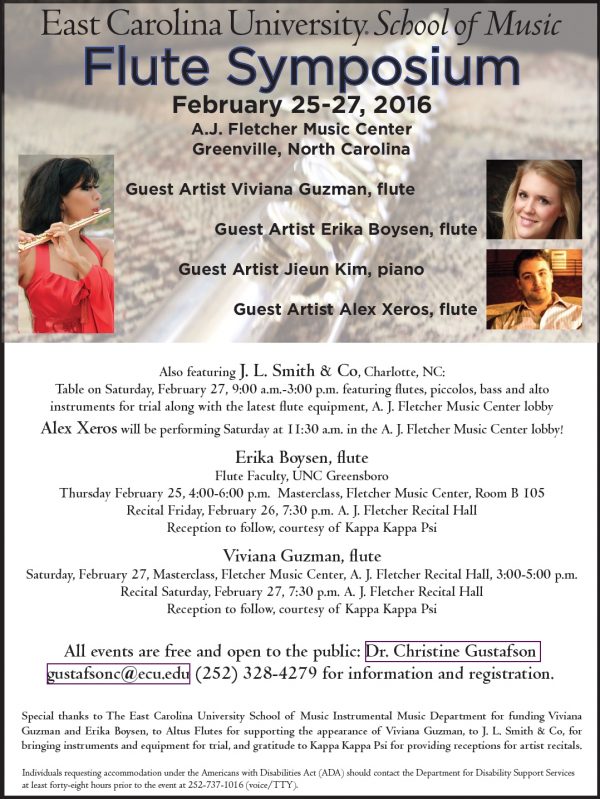 East Carolina University. School of Music

Flute Symposium

February 25-27, 2016
A.J. Fletcher Music Center
Greenville, North Carolina

Guest Artist Viviana Guzman, flute

Guest Artist Erika Boysen, flute

Guest Artist Jieun Kim, piano

Guest Artist Alex Xeros, flute

Also featuring J. L. Smith & Co, Charlotte, NC:
Table on Saturday, February 27, 9:00 a.m.-3:00 p.m. featuring flutes, piccolos, bass and alto instruments for trial along with the latest flute equipment, A. J. Fletcher Music Center lobby

Alex Xeros will be performing Saturday at 11:30 a.m. in the A. J. Fletcher Music Center lobby!

Erika Boysen, flute
Flute Faculty, UNC Greensboro
Thursday February 25, 4:00-6:00 p.m. Masterclass, Fletcher Music Center, Room B 105
Recital Friday, February 26, 7:30 p.m. A. J. Fletcher Recital Hall
Reception to follow, courtesy of Kappa Kappa Psi

Viviana Guzman, flute
Saturday, February 27, Masterclass, Fletcher Music Center, A. J. Fletcher Recital Hall, 3:00-5:00 p.m.
Recital Saturday, February 27, 7:30 p.m. A. J. Fletcher Recital Hall
Reception to follow, courtesy of Kappa Kappa Psi

All events are free and open to the public: Dr. Christine Gustafson gustafsonc@ecu.edu (252) 328-4279 for information and registration.

Special thanks to The East Carolina University School of Music Instrumental Music Department for funding Viviana Guzman and Erika Boysen, to Altus Flutes for supporting the appearance of Viviana Guzman, to J. L. Smith & Co, for bringing instruments and equipment for trial, and gratitude to Kappa Kappa Psi for providing receptions for artist recitals.

Individuals requesting accommodation under the Americans with Disabilities Act (ADA) should contact the Department for Disability Support Services at least forty-eight hours prior to the event at 252-737-1016 (voice/TTY).